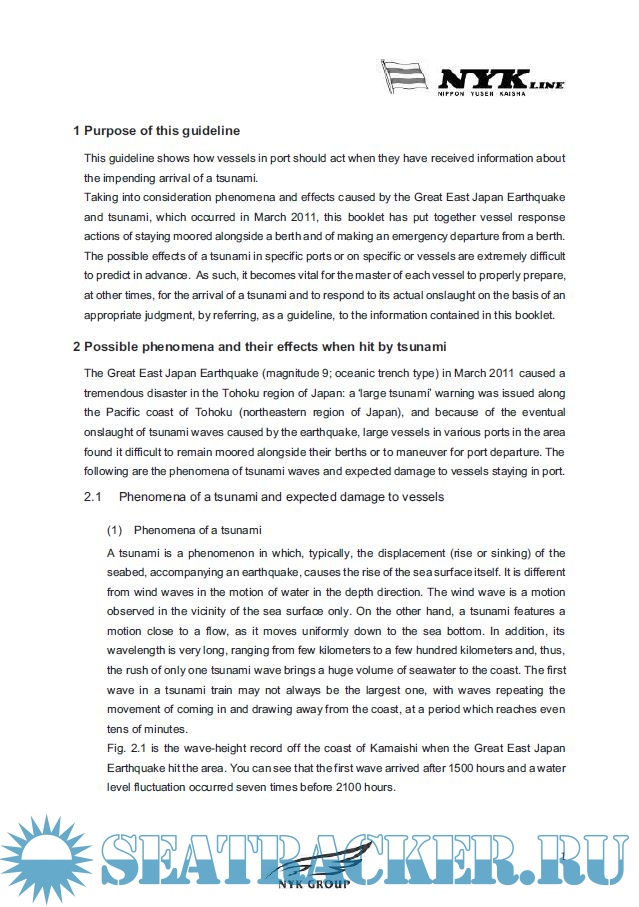 NYK LINE
NIPPON YUSEN KAISHA

1 Purpose of this guideline

This guideline shows how vessels in port should act when they have received information about the impending arrival of a tsunami.
Taking into consideration phenomena and effects caused by the Great East Japan Earthquake and tsunami, which occurred in March 2011, this booklet has put together vessel response actions of staying moored alongside a berth and of making an emergency departure from a berth. The possible effects of a tsunami in specific ports or on specific or vessels are extremely difficult to predict in advance. As such, it becomes vital for the master of each vessel to properly prepare, at other times, for the arrival of a tsunami and to respond to its actual onslaught on the basis of an appropriate judgment, by referring, as a guideline, to the information contained in this booklet.

2 Possible phenomena and their effects when hit by tsunami

The Great East Japan Earthquake (magnitude 9; oceanic trench type) in March 2011 caused a tremendous disaster in the Tohoku region of Japan: a 'large tsunami' warning was issued along the Pacific coast of Tohoku (northeastern region of Japan), and because of the eventual onslaught of tsunami waves caused by the earthquake, large vessels in various ports in the area found it difficult to remain moored alongside their berths or to maneuver for port departure. The following are the phenomena of tsunami waves and expected damage to vessels staying in port.

2.1 Phenomena of a tsunami and expected damage to vessels

(1) Phenomena of a tsunami

A tsunami is a phenomenon in which, typically, the displacement (rise or sinking) of the seabed, accompanying an earthquake, causes the rise of the sea surface itself. It is different from wind waves in the motion of water in the depth direction. The wind wave is a motion observed in the vicinity of the sea surface only. On the other hand, a tsunami features a motion close to a flow, as it moves uniformly down to the sea bottom. In addition, its wavelength is very long, ranging from few kilometers to a few hundred kilometers and, thus, the rush of only one tsunami wave brings a huge volume of seawater to the coast. The first wave in a tsunami train may not always be the largest one, with waves repeating the movement of coming in and drawing away from the coast, at a period which reaches even tens of minutes.
Fig. 2.1 is the wave-height record off the coast of Kamaishi when the Great East Japan Earthquake hit the area. You can see that the first wave arrived after 1500 hours and a water level fluctuation occurred seven times before 2100 hours.

SEATRACKER.RU
1
NYK GROUP